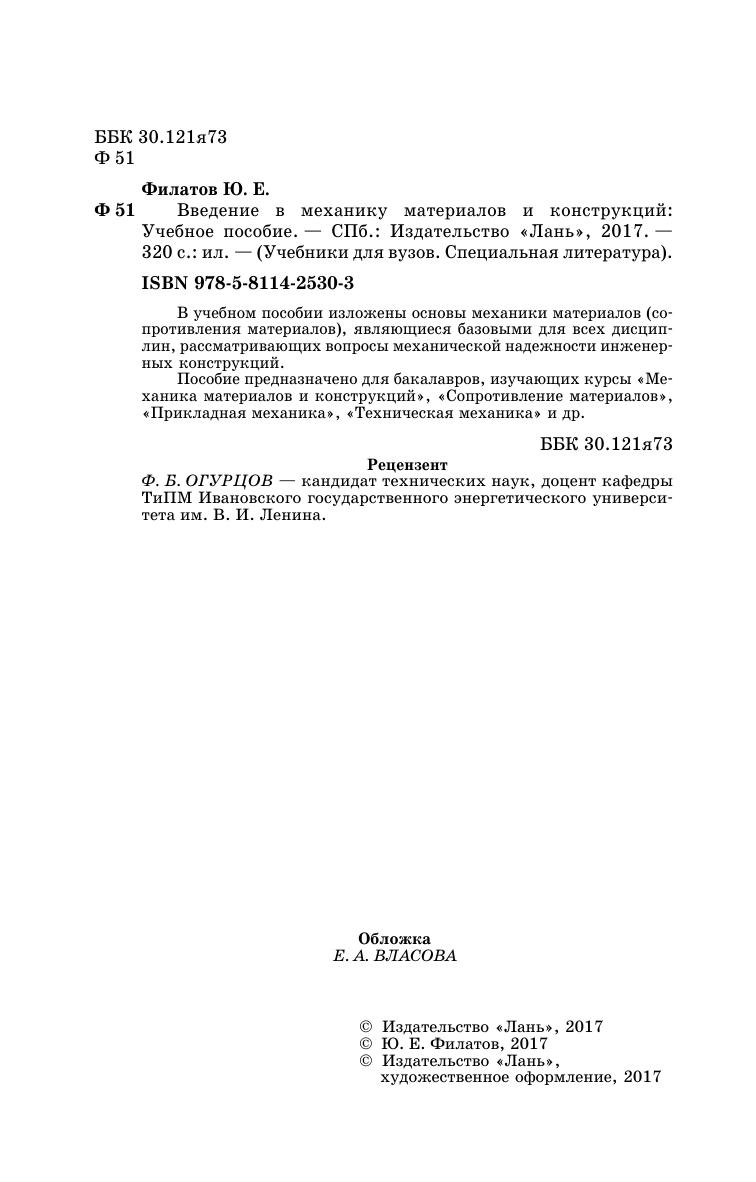 ББК 30.121я73
Ф 51

Филатов Ю. Е.

Ф 51 Введение в механику материалов и конструкций: Учебное пособие. — СПб.: Издательство «Лань», 2017. — 320 с.: ил. — (Учебники для вузов. Специальная литература).

ISBN 978-5-8114-2530-3

В учебном пособии изложены основы механики материалов (сопротивления материалов), являющиеся базовыми для всех дисциплин, рассматривающих вопросы механической надежности инженерных конструкций.

Пособие предназначено для бакалавров, изучающих курсы «Механика материалов и конструкций», «Сопротивление материалов», «Прикладная механика», «Техническая механика» и др.

ББК 30.121я73

Рецензент

Ф. Б. ОГУРЦОВ — кандидат технических наук, доцент кафедры ТиПМ Ивановского государственного энергетического университета им. В. И. Ленина.

Обложка
Е. А. ВЛАСОВА

© Издательство «Лань», 2017
© Ю. Е. Филатов, 2017
© Издательство «Лань», художественное оформление, 2017